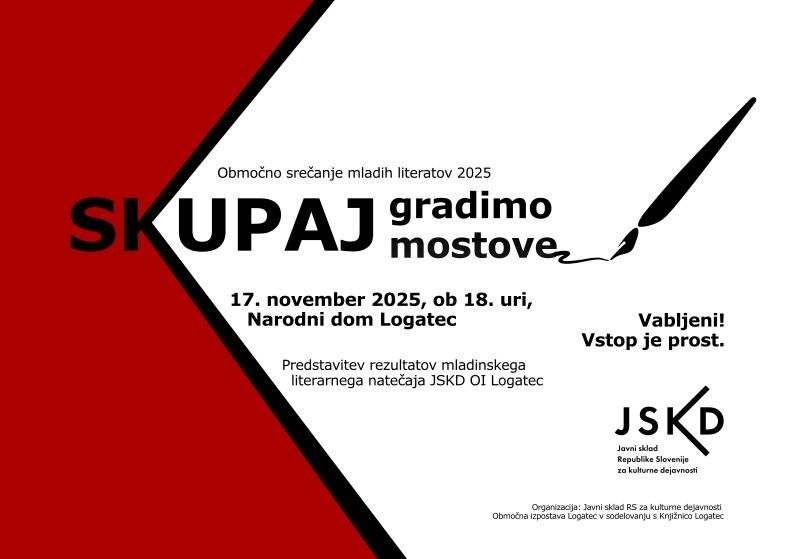 Območno srečanje mladih literatov 2025

SKUPAJ gradimo mostove

17. november 2025, ob 18. uri,
Narodni dom Logatec

Vabljeni!
Vstop je prost.

Predstavitev rezultatov mladinskega literarnega natečaja JSKD OI Logatec

JSKD
Javni sklad
Republike Slovenije
za kulturne dejavnosti

Organizacija: Javni sklad RS za kulturne dejavnosti
Območna izpostava Logatec v sodelovanju s Knjižnico Logatec